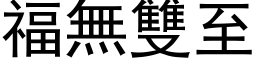 福無雙至